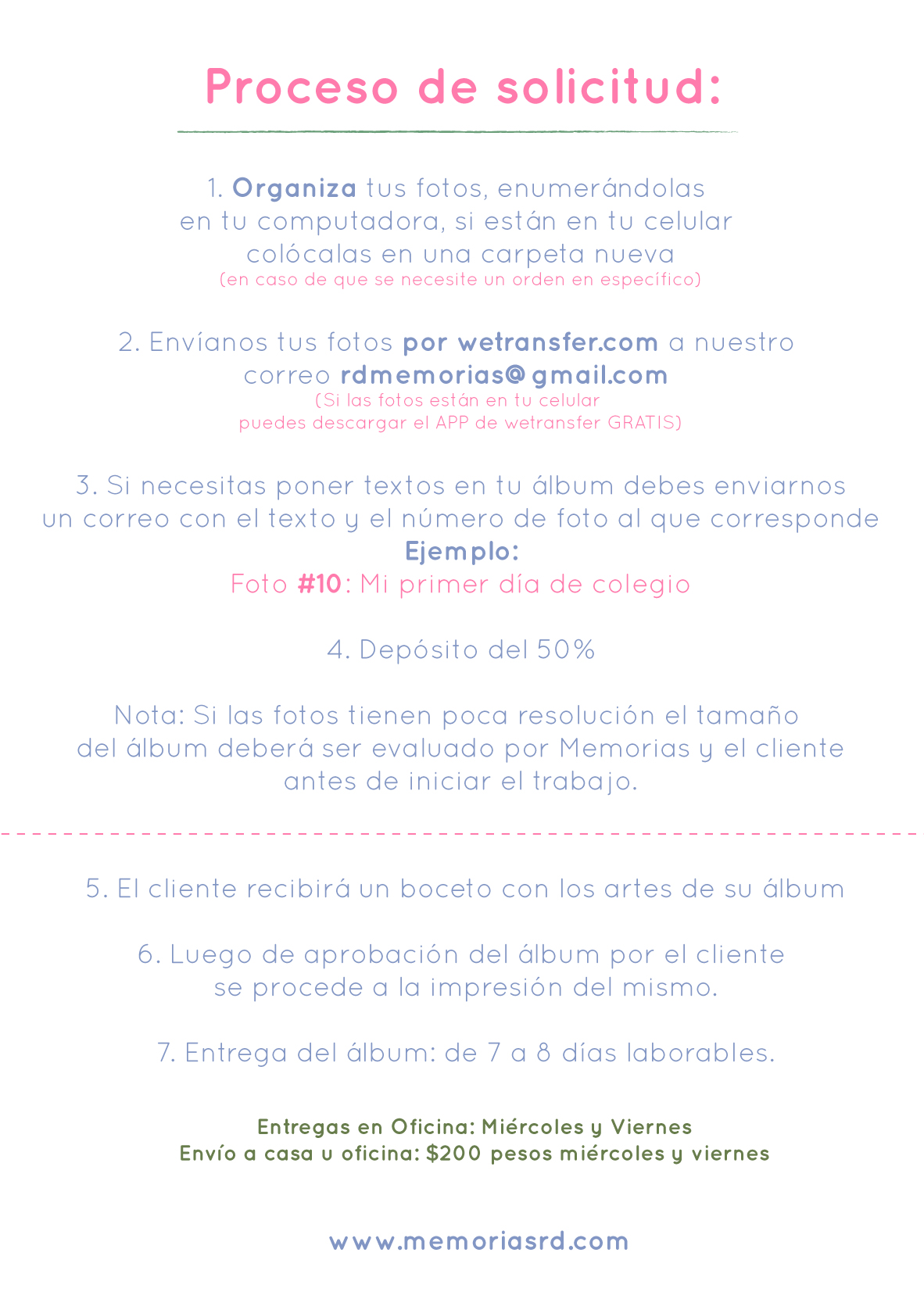 Proceso de solicitud:

1. Organiza tus fotos, enumerándolas en tu computadora, si están en tu celular colócalas en una carpeta nueva
(en caso de que se necesite un orden en específico)

2. Envíanos tus fotos por wetransfer.com a nuestro correo rdmemorias@gmail.com
(Si las fotos están en tu celular puedes descargar el APP de wetransfer GRATIS)

3. Si necesitas poner textos en tu álbum debes enviarnos un correo con el texto y el número de foto al que corresponde
Ejemplo:
Foto #10: Mi primer día de colegio

4. Depósito del 50%

Nota: Si las fotos tienen poca resolución el tamaño del álbum deberá ser evaluado por Memorias y el cliente antes de iniciar el trabajo.

5. El cliente recibirá un boceto con los artes de su álbum

6. Luego de aprobación del álbum por el cliente se procede a la impresión del mismo.

7. Entrega del álbum: de 7 a 8 días laborables.

Entregas en Oficina: Miércoles y Viernes
Envío a casa u oficina: $200 pesos miércoles y viernes

www.memoriasrd.com